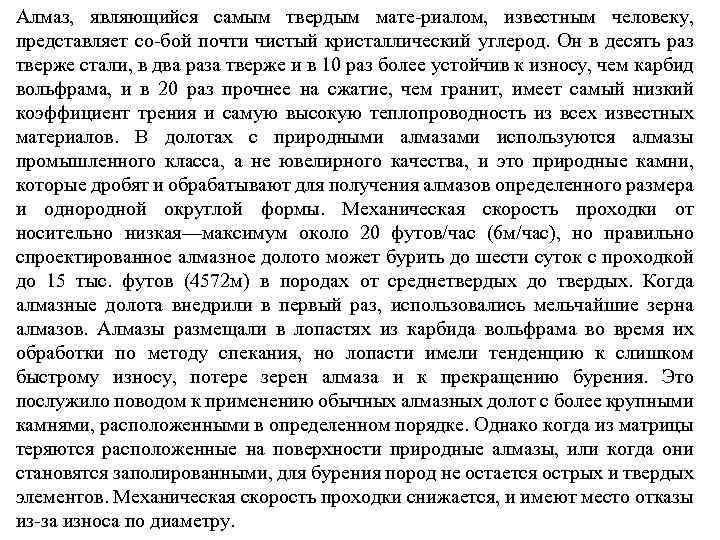 Алмаз, являющийся самым твердым мате-риалом, известным человеку, представляет со-бой почти чистый кристаллический углерод. Он в десять раз тверже стали, в два раза тверже и в 10 раз более устойчив к износу, чем карбид вольфрама, и в 20 раз прочнее на сжатие, чем гранит, имеет самый низкий коэффициент трения и самую высокую теплопроводность из всех известных материалов. В долотах с природными алмазами используются алмазы промышленного класса, а не ювелирного качества, и это природные камни, которые дробят и обрабатывают для получения алмазов определенного размера и однородной округлой формы. Механическая скорость проходки от носительно низкая—максимум около 20 футов/час (6м/час), но правильно спроектированное алмазное долото может бурить до шести суток с проходкой до 15 тыс. футов (4572м) в породах от среднетвердых до твердых. Когда алмазные долота внедрили в первый раз, использовались мельчайшие зерна алмазов. Алмазы размещали в лопастях из карбида вольфрама во время их обработки по методу спекания, но лопасти имели тенденцию к слишком быстрому износу, потере зерен алмаза и к прекращению бурения. Это послужило поводом к применению обычных алмазных долот с более крупными камнями, расположенными в определенном порядке. Однако когда из матрицы теряются расположенные на поверхности природные алмазы, или когда они становятся заполированными, для бурения пород не остается острых и твердых элементов. Механическая скорость проходки снижается, и имеют место отказы из-за износа по диаметру.